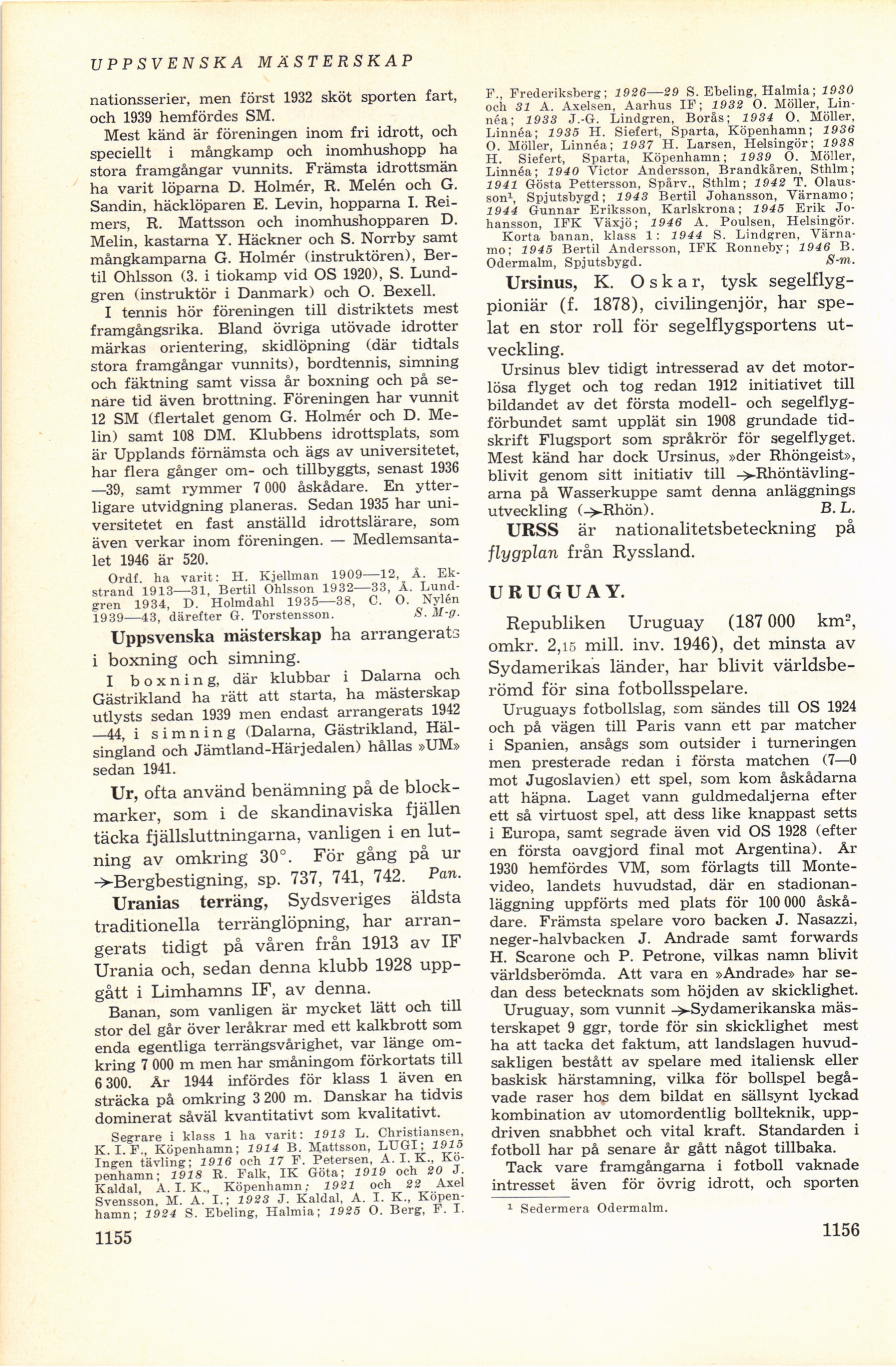 UPPSVENSKA MÄSTERSKAP

nationsserier, men först 1932 sköt sporten fart, och 1939 hemfördes SM.

Mest känd är föreningen inom fri idrott, och speciellt i mångkamp och inomhushopp ha stora framgångar vunnits. Främsta idrottsmän ha varit löparna D. Holmér, R. Melén och G. Sandin, häcklöparen E. Levin, hopparna I. Reimers, R. Mattsson och inomhushopparen D. Melin, kastarna Y. Häckner och S. Norrby samt mångkamparna G. Holmér (instruktören), Bertil Ohlsson (3. i tiokamp vid OS 1920), S. Lundgren (instruktör i Danmark) och O. Bexell.

I tennis hör föreningen till distriktets mest framgångsrika. Bland övriga utövade idrotter märkas orientering, skidlöpning (där tidtals stora framgångar vunnits), bordtennis, simning och fäktning samt vissa år boxning och på senare tid även brottning. Föreningen har vunnit 12 SM (flertalet genom G. Holmér och D. Melin) samt 108 DM. Klubbens idrottsplats, som är Upplands förnämsta och ägs av universitetet, har flera gånger om- och tillbyggts, senast 1936—39, samt rymmer 7 000 åskådare. En ytterligare utvidgning planeras. Sedan 1935 har universitetet en fast anställd idrottslärare, som även verkar inom föreningen. — Medlemsantalet 1946 är 520.

Ordf. ha varit: H. Kjellman 1909—12, Å. Ekstrand 1913—31, Bertil Ohlsson 1932—33, Å. Lundgren 1934, D. Holmdahl 1935—38, C. O. Nylén 1939—43, därefter G. Torstensson. S. M-g.

Uppsvenska mästerskap ha arrangerats i boxning och simning.

I boxning, där klubbar i Dalarna och Gästrikland ha rätt att starta, ha mästerskap utlysts sedan 1939 men endast arrangerats 1942—44, i simning (Dalarna, Gästrikland, Hälsingland och Jämtland-Härjedalen) hållas »UM» sedan 1941.

Ur, ofta använd benämning på de blockmarker, som i de skandinaviska fjällen täcka fjällsluttningarna, vanligen i en lutning av omkring 30°. För gång på ur →Bergbestigning, sp. 737, 741, 742. Pan.

Uranias terräng, Sydsveriges äldsta traditionella terränglöpning, har arrangerats tidigt på våren från 1913 av IF Urania och, sedan denna klubb 1928 uppgått i Limhamns IF, av denna.

Banan, som vanligen är mycket lätt och till stor del går över leråkrar med ett kalkbrott som enda egentliga terrängsvårighet, var länge omkring 7 000 m men har småningom förkortats till 6 300. År 1944 infördes för klass 1 även en sträcka på omkring 3 200 m. Danskar ha tidvis dominerat såväl kvantitativt som kvalitativt.

Segrare i klass 1 ha varit: 1913 L. Christiansen, K. I. F., Köpenhamn; 1914 B. Mattsson, LUGI; 1915 Ingen tävling; 1916 och 17 F. Petersen, A. I. K., Köpenhamn; 1918 R. Falk, IK Göta; 1919 och 20 J. Kaldal, A. I. K., Köpenhamn; 1921 och 22 Axel Svensson, M. A. I.; 1923 J. Kaldal, A. I. K., Köpenhamn; 1924 S. Ebeling, Halmia; 1925 O. Berg, F. I. F., Frederiksberg; 1926—29 S. Ebeling, Halmia; 1930 och 31 A. Axelsen, Aarhus IF; 1932 O. Möller, Linnéa; 1933 J.-G. Lindgren, Borås; 1934 O. Möller, Linnéa; 1935 H. Siefert, Sparta, Köpenhamn; 1936 O. Möller, Linnéa; 1937 H. Larsen, Helsingör; 1938 H. Siefert, Sparta, Köpenhamn; 1939 O. Möller, Linnéa; 1940 Victor Andersson, Brandkåren, Sthlm; 1941 Gösta Pettersson, Spårv., Sthlm; 1942 T. Olausson¹, Spjutsbygd; 1943 Bertil Johansson, Värnamo; 1944 Gunnar Eriksson, Karlskrona; 1945 Erik Johansson, IFK Växjö; 1946 A. Poulsen, Helsingör.

Korta banan, klass 1: 1944 S. Lindgren, Värnamo; 1945 Bertil Andersson, IFK Ronneby; 1946 B. Odermalm, Spjutsbygd. S-m.

Ursinus, K. Oskar, tysk segelflygpioniär (f. 1878), civilingenjör, har spelat en stor roll för segelflygsportens utveckling.

Ursinus blev tidigt intresserad av det motorlösa flyget och tog redan 1912 initiativet till bildandet av det första modell- och segelflygförbundet samt upplät sin 1908 grundade tidskrift Flugsport som språkrör för segelflyget. Mest känd har dock Ursinus, »der Rhöngeist», blivit genom sitt initiativ till →Rhöntävlingarna på Wasserkuppe samt denna anläggnings utveckling (→Rhön). B. L.

URSS är nationalitetsbeteckning på flygplan från Ryssland.

URUGUAY.

Republiken Uruguay (187 000 km², omkr. 2,15 mill. inv. 1946), det minsta av Sydamerikas länder, har blivit världsberömd för sina fotbollsspelare.

Uruguays fotbollslag, som sändes till OS 1924 och på vägen till Paris vann ett par matcher i Spanien, ansågs som outsider i turneringen men presterade redan i första matchen (7—0 mot Jugoslavien) ett spel, som kom åskådarna att häpna. Laget vann guldmedaljerna efter ett så virtuost spel, att dess like knappast setts i Europa, samt segrade även vid OS 1928 (efter en första oavgjord final mot Argentina). År 1930 hemfördes VM, som förlagts till Montevideo, landets huvudstad, där en stadionanläggning uppförts med plats för 100 000 åskådare. Främsta spelare voro backen J. Nasazzi, neger-halvbacken J. Andrade samt forwards H. Scarone och P. Petrone, vilkas namn blivit världsberömda. Att vara en »Andrade» har sedan dess betecknats som höjden av skicklighet.

Uruguay, som vunnit →Sydamerikanska mästerskapet 9 ggr, torde för sin skicklighet mest ha att tacka det faktum, att landslagen huvudsakligen bestått av spelare med italiensk eller baskisk härstamning, vilka för bollspel begåvade raser hos dem bildat en sällsynt lyckad kombination av utomordentlig bollteknik, uppdriven snabbhet och vital kraft. Standarden i fotboll har på senare år gått något tillbaka.

Tack vare framgångarna i fotboll vaknade intresset även för övrig idrott, och sporten

¹ Sedermera Odermalm.

1155

1156